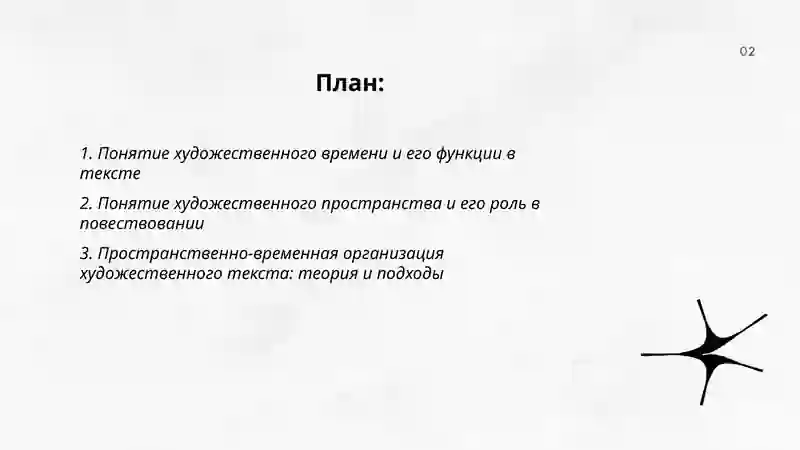 02

План:

1. Понятие художественного времени и его функции в тексте

2. Понятие художественного пространства и его роль в повествовании

3. Пространственно-временная организация художественного текста: теория и подходы